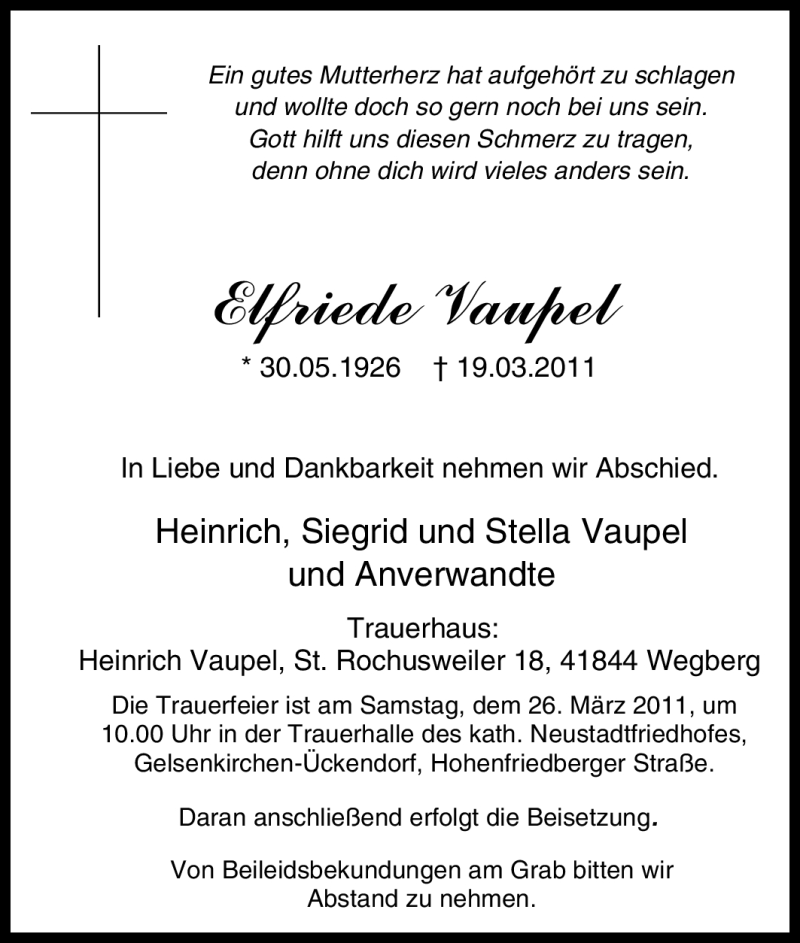 Ein gutes Mutterherz hat aufgehört zu schlagen
und wollte doch so gern noch bei uns sein.
Gott hilft uns diesen Schmerz zu tragen,
denn ohne dich wird vieles anders sein.

Elfriede Vaupel

* 30.05.1926 † 19.03.2011

In Liebe und Dankbarkeit nehmen wir Abschied.

Heinrich, Siegrid und Stella Vaupel
und Anverwandte

Trauerhaus:
Heinrich Vaupel, St. Rochusweiler 18, 41844 Wegberg

Die Trauerfeier ist am Samstag, dem 26. März 2011, um 10.00 Uhr in der Trauerhalle des kath. Neustadtfriedhofes, Gelsenkirchen-Ückendorf, Hohenfriedberger Straße.

Daran anschließend erfolgt die Beisetzung.

Von Beileidsbekundungen am Grab bitten wir Abstand zu nehmen.